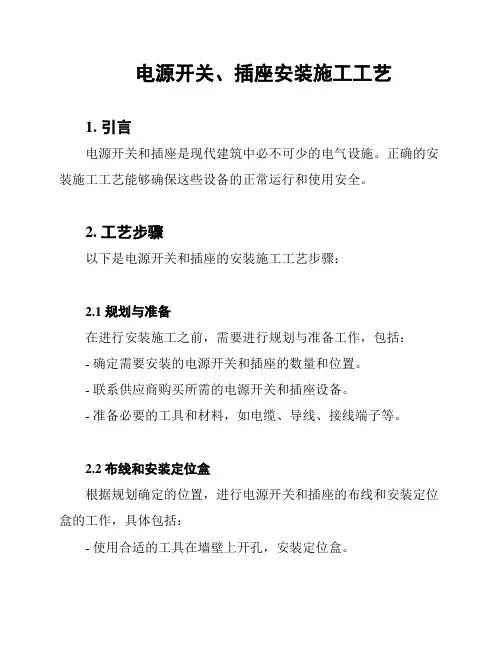 电源开关、插座安装施工工艺

1. 引言

电源开关和插座是现代建筑中必不可少的电气设施。正确的安装施工工艺能够确保这些设备的正常运行和使用安全。

2. 工艺步骤

以下是电源开关和插座的安装施工工艺步骤：

2.1 规划与准备

在进行安装施工之前，需要进行规划与准备工作，包括：

- 确定需要安装的电源开关和插座的数量和位置。

- 联系供应商购买所需的电源开关和插座设备。

- 准备必要的工具和材料，如电缆、导线、接线端子等。

2.2 布线和安装定位盒

根据规划确定的位置，进行电源开关和插座的布线和安装定位盒的工作，具体包括：

- 使用合适的工具在墙壁上开孔，安装定位盒。